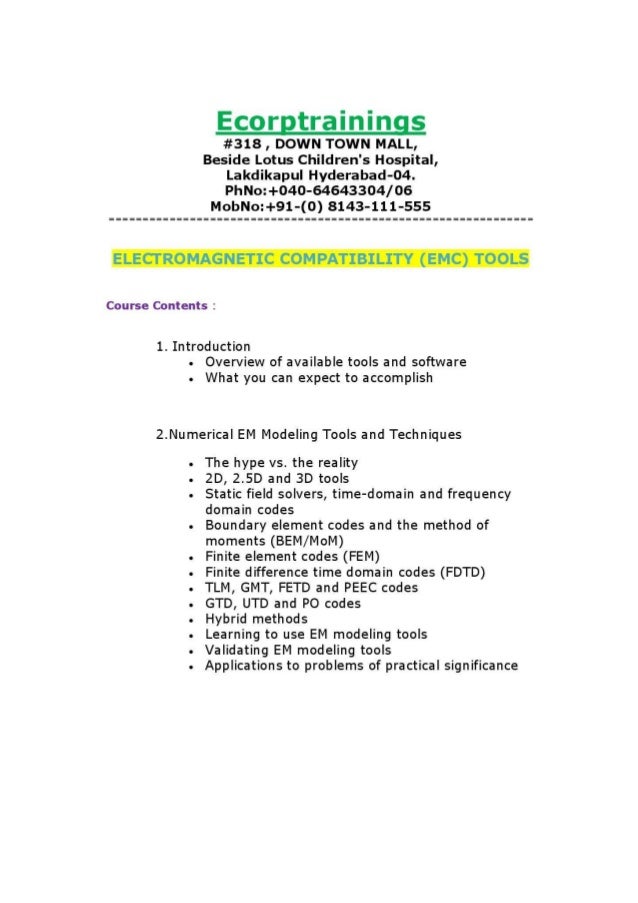 Ecorptrainings
#318 , DOWN TOWN MALL,
Beside Lotus Children's Hospital,
Lakdikapul Hyderabad-04.
PhNo:+040-64643304/06
MobNo:+91-(0) 8143-111-555
----------------------------------------------------------------

ELECTROMAGNETIC COMPATIBILITY (EMC) TOOLS

Course Contents :

1. Introduction
- Overview of available tools and software
- What you can expect to accomplish

2.Numerical EM Modeling Tools and Techniques

- The hype vs. the reality
- 2D, 2.5D and 3D tools
- Static field solvers, time-domain and frequency domain codes
- Boundary element codes and the method of moments (BEM/MoM)
- Finite element codes (FEM)
- Finite difference time domain codes (FDTD)
- TLM, GMT, FETD and PEEC codes
- GTD, UTD and PO codes
- Hybrid methods
- Learning to use EM modeling tools
- Validating EM modeling tools
- Applications to problems of practical significance